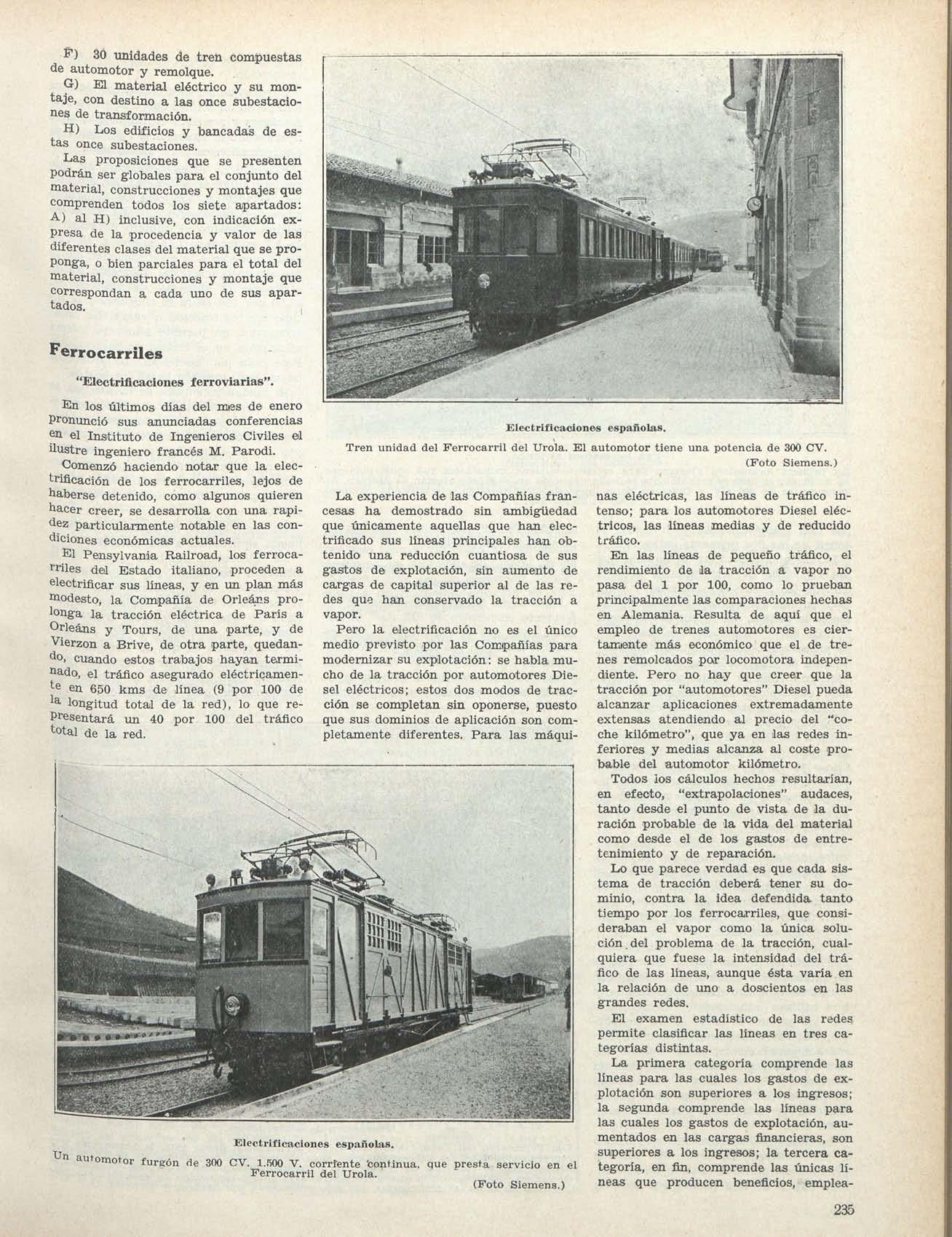 F) 30 unidades de tren compuestas de automotor y remolque.

G) El material eléctrico y su montaje, con destino a las once subestaciones de transformación.

H) Los edificios y bancadas de estas once subestaciones.

Las proposiciones que se presenten podrán ser globales para el conjunto del material, construcciones y montajes que comprenden todos los siete apartados: A) al H) inclusive, con indicación expresa de la procedencia y valor de las diferentes clases del material que se proponga, o bien parciales para el total del material, construcciones y montaje que correspondan a cada uno de sus apartados.

Ferrocarriles

"Electrificaciones ferroviarias".

En los últimos días del mes de enero pronunció sus anunciadas conferencias en el Instituto de Ingenieros Civiles el ilustre ingeniero francés M. Parodi.

Comenzó haciendo notar que la electrificación de los ferrocarriles, lejos de haberse detenido, como algunos quieren hacer creer, se desarrolla con una rapidez particularmente notable en las condiciones económicas actuales.

El Pensylvania Railroad, los ferrocarriles del Estado italiano, proceden a electrificar sus líneas, y en un plan más modesto, la Compañía de Orleáns prolonga la tracción eléctrica de París a Orleáns y Tours, de una parte, y de Vierzon a Brive, de otra parte, quedando, cuando estos trabajos hayan terminado, el tráfico asegurado eléctricamente en 650 kms de línea (9 por 100 de la longitud total de la red), lo que representará un 40 por 100 del tráfico total de la red.

Electrificaciones españolas.
Tren unidad del Ferrocarril del Urola. El automotor tiene una potencia de 300 CV.
(Foto Siemens.)

La experiencia de las Compañías francesas ha demostrado sin ambigüedad que únicamente aquellas que han electrificado sus líneas principales han obtenido una reducción cuantiosa de sus gastos de explotación, sin aumento de cargas de capital superior al de las redes que han conservado la tracción a vapor.

Pero la electrificación no es el único medio previsto por las Compañías para modernizar su explotación: se habla mucho de la tracción por automotores Diesel eléctricos; estos dos modos de tracción se completan sin oponerse, puesto que sus dominios de aplicación son completamente diferentes. Para las máquinas eléctricas, las líneas de tráfico intenso; para los automotores Diesel eléctricos, las líneas medias y de reducido tráfico.

En las líneas de pequeño tráfico, el rendimiento de la tracción a vapor no pasa del 1 por 100, como lo prueban principalmente las comparaciones hechas en Alemania. Resulta de aquí que el empleo de trenes automotores es ciertamente más económico que el de trenes remolcados por locomotora independiente. Pero no hay que creer que la tracción por "automotores" Diesel pueda alcanzar aplicaciones extremadamente extensas atendiendo al precio del "coche kilómetro", que ya en las redes inferiores y medias alcanza al coste probable del automotor kilómetro.

Todos los cálculos hechos resultarían, en efecto, "extrapolaciones" audaces, tanto desde el punto de vista de la duración probable de la vida del material como desde el de los gastos de entretenimiento y de reparación.

Lo que parece verdad es que cada sistema de tracción deberá tener su dominio, contra la idea defendida tanto tiempo por los ferrocarriles, que consideraban el vapor como la única solución del problema de la tracción, cualquiera que fuese la intensidad del tráfico de las líneas, aunque ésta varía en la relación de uno a doscientos en las grandes redes.

El examen estadístico de las redes permite clasificar las líneas en tres categorías distintas.

La primera categoría comprende las líneas para las cuales los gastos de explotación son superiores a los ingresos; la segunda comprende las líneas para las cuales los gastos de explotación, aumentados en las cargas financieras, son superiores a los ingresos; la tercera categoría, en fin, comprende las únicas líneas que producen beneficios, emplea-

Electrificaciones españolas.
Un automotor furgón de 300 CV. 1.500 V. corriente continua, que presta servicio en el Ferrocarril del Urola.
(Foto Siemens.)

235